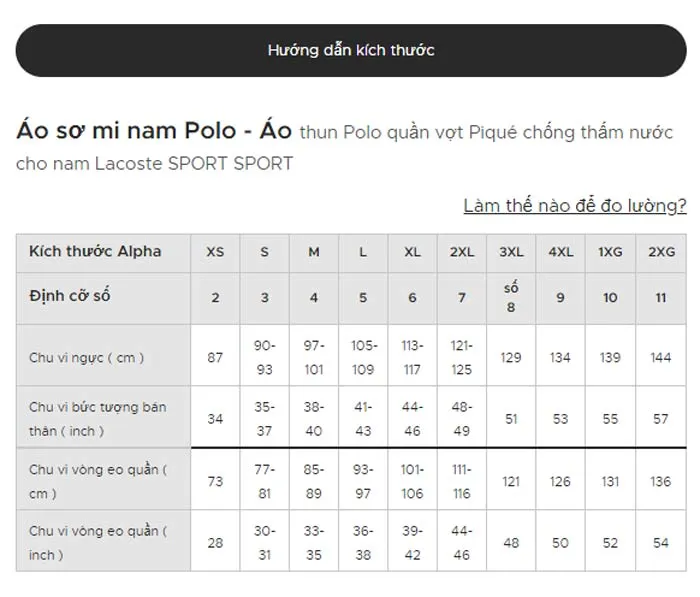 Hướng dẫn kích thước

Áo sơ mi nam Polo - Áo thun Polo quần vợt Piqué chống thấm nước cho nam Lacoste SPORT SPORT

Làm thế nào để đo lường?

| Kích thước Alpha | XS | S | M | L | XL | 2XL | 3XL | 4XL | 1XG | 2XG |
|---|---|---|---|---|---|---|---|---|---|---|
| Định cỡ số | 2 | 3 | 4 | 5 | 6 | 7 | số 8 | 9 | 10 | 11 |
| Chu vi ngực ( cm ) | 87 | 90-93 | 97-101 | 105-109 | 113-117 | 121-125 | 129 | 134 | 139 | 144 |
| Chu vi bức tượng bán thân ( inch ) | 34 | 35-37 | 38-40 | 41-43 | 44-46 | 48-49 | 51 | 53 | 55 | 57 |
| Chu vi vòng eo quần ( cm ) | 73 | 77-81 | 85-89 | 93-97 | 101-106 | 111-116 | 121 | 126 | 131 | 136 |
| Chu vi vòng eo quần ( inch ) | 28 | 30-31 | 33-35 | 36-38 | 39-42 | 44-46 | 48 | 50 | 52 | 54 |